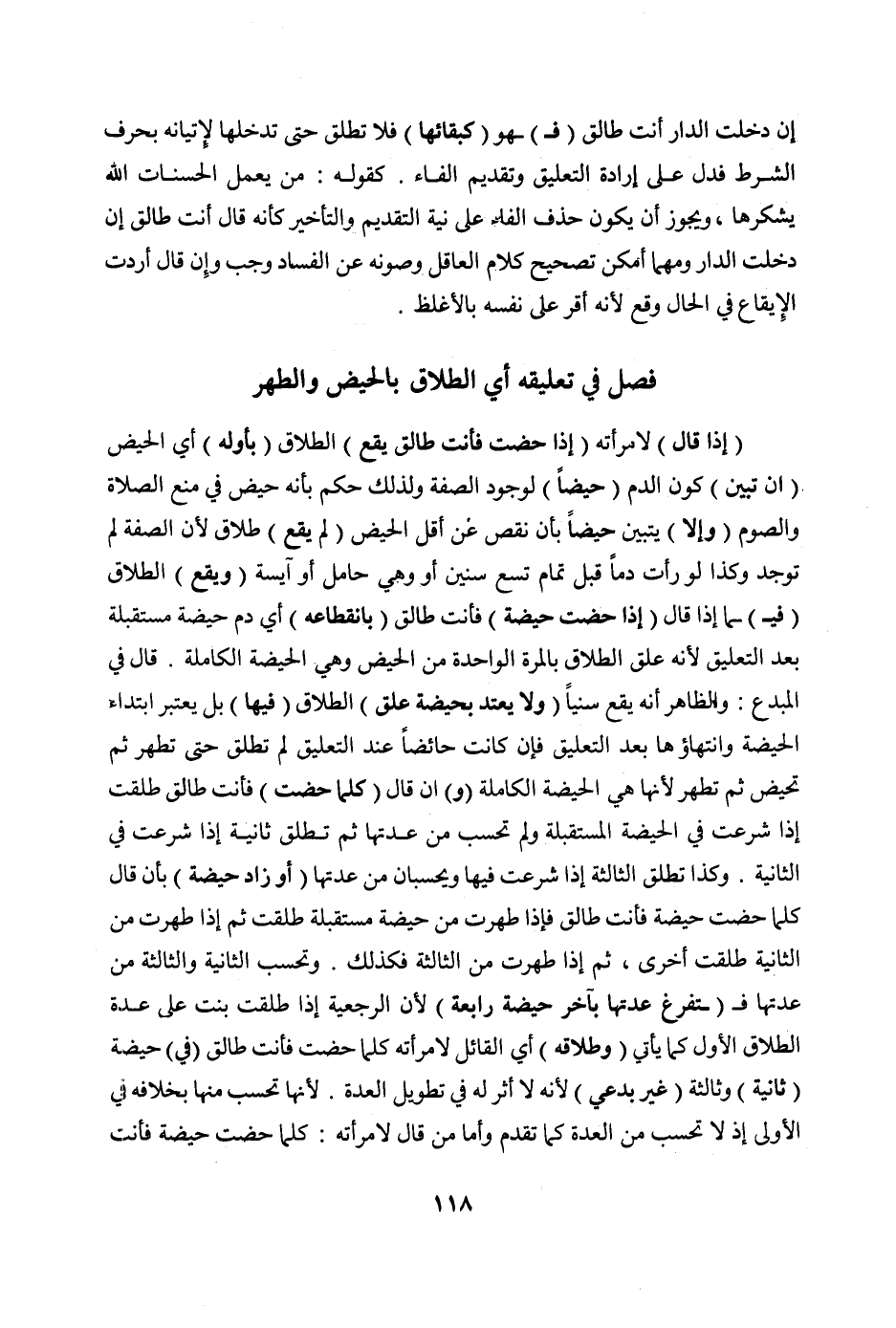 إن دخلت الدار أنت طالق ( فـ ) ـهو ( كبقائها ) فلا تطلق حتى تدخلها لإتيانه بحرف الشرط فدل على إرادة التعليق وتقديم الفاء . كقوله : من يعمل الحسنات الله يشكرها ، ويجوز أن يكون حذف الفاء على نية التقديم والتأخير كأنه قال أنت طالق إن دخلت الدار ومهما أمكن تصحيح كلام العاقل وصونه عن الفساد وجب وإن قال أردت الإيقاع في الحال وقع لأنه أقر على نفسه بالأغلظ .

فصل في تعليقه أي الطلاق بالحيض والطهر

( إذا قال ) لامرأته ( إذا حضت فأنت طالق يقع ) الطلاق ( بأوله ) أي الحيض ( ان تبين ) كون الدم ( حيضاً ) لوجود الصفة ولذلك حكم بأنه حيض في منع الصلاة والصوم ( وإلا ) يتبين حيضاً بأن نقص عن أقل الحيض ( لم يقع ) طلاق لأن الصفة لم توجد وكذا لو رأت دماً قبل تمام تسع سنين أو وهي حامل أو آيسة ( ويقع ) الطلاق ( فيـ ) ـما إذا قال ( إذا حضت حيضة ) فأنت طالق ( بانقطاعه ) أي دم حيضة مستقبلة بعد التعليق لأنه علق الطلاق بالمرة الواحدة من الحيض وهي الحيضة الكاملة . قال في المبدع : والظاهر أنه يقع سنياً ( ولا يعتد بحيضة علق ) الطلاق ( فيها ) بل يعتبر ابتداء الحيضة وانتهاؤها بعد التعليق فإن كانت حائضاً عند التعليق لم تطلق حتى تطهر ثم تحيض ثم تطهر لأنها هي الحيضة الكاملة (و) ان قال ( كلما حضت ) فأنت طالق طلقت إذا شرعت في الحيضة المستقبلة ولم تحسب من عدتها ثم تطلق ثانية إذا شرعت في الثانية . وكذا تطلق الثالثة إذا شرعت فيها ويحسبان من عدتها ( أو زاد حيضة ) بأن قال كلما حضت حيضة فأنت طالق فإذا طهرت من حيضة مستقبلة طلقت ثم إذا طهرت من الثانية طلقت أخرى ، ثم إذا طهرت من الثالثة فكذلك . وتحسب الثانية والثالثة من عدتها فـ ( ـتفرغ عدتها بآخر حيضة رابعة ) لأن الرجعية إذا طلقت بنت على عدة الطلاق الأول كما يأتي ( وطلاقه ) أي القائل لامرأته كلما حضت فأنت طالق (في) حيضة ( ثانية ) وثالثة ( غير بدعي ) لأنه لا أثر له في تطويل العدة . لأنها تحسب منها بخلافه في الأولى إذ لا تحسب من العدة كما تقدم وأما من قال لامرأته : كلما حضت حيضة فأنت

١١٨